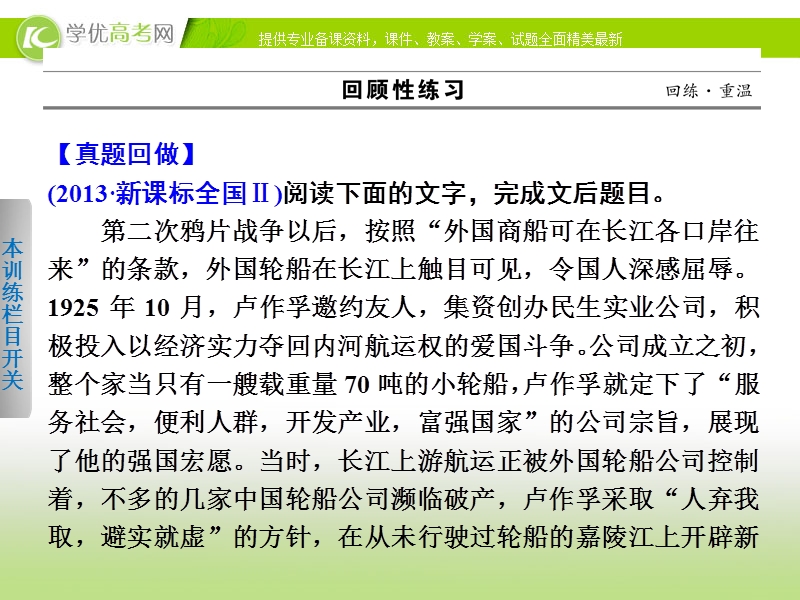 学优高考网

提供专业备课资料，课件、教案、学案、试题全面精美最新

回顾性练习

回练·重温

本训练栏目开关

【真题回做】

(2013·新课标全国Ⅱ)阅读下面的文字，完成文后题目。

第二次鸦片战争以后，按照“外国商船可在长江各口岸往来”的条款，外国轮船在长江上触目可见，令国人深感屈辱。1925 年 10 月，卢作孚邀约友人，集资创办民生实业公司，积极投入以经济实力夺回内河航运权的爱国斗争。公司成立之初，整个家当只有一艘载重量 70 吨的小轮船，卢作孚就定下了“服务社会，便利人群，开发产业，富强国家”的公司宗旨，展现了他的强国宏愿。当时，长江上游航运正被外国轮船公司控制着，不多的几家中国轮船公司濒临破产，卢作孚采取“人弃我取，避实就虚”的方针，在从未行驶过轮船的嘉陵江上开辟新